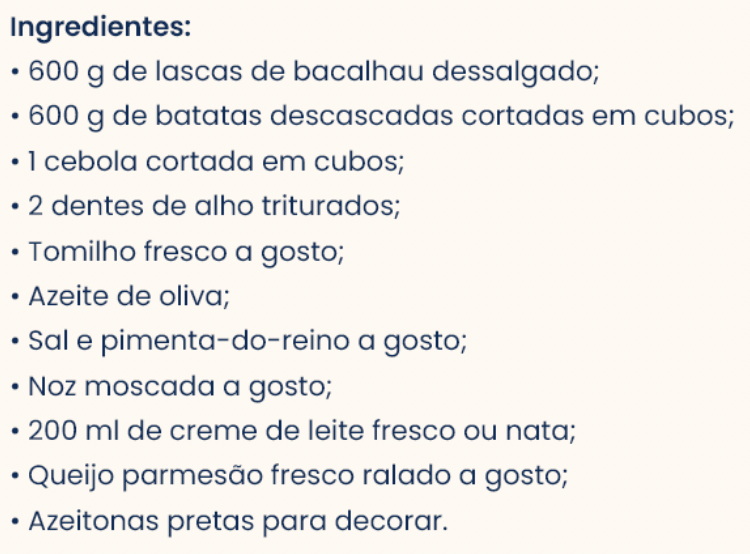 Ingredientes:
• 600 g de lascas de bacalhau dessalgado;
• 600 g de batatas descascadas cortadas em cubos;
• 1 cebola cortada em cubos;
• 2 dentes de alho triturados;
• Tomilho fresco a gosto;
• Azeite de oliva;
• Sal e pimenta-do-reino a gosto;
• Noz moscada a gosto;
• 200 ml de creme de leite fresco ou nata;
• Queijo parmesão fresco ralado a gosto;
• Azeitonas pretas para decorar.